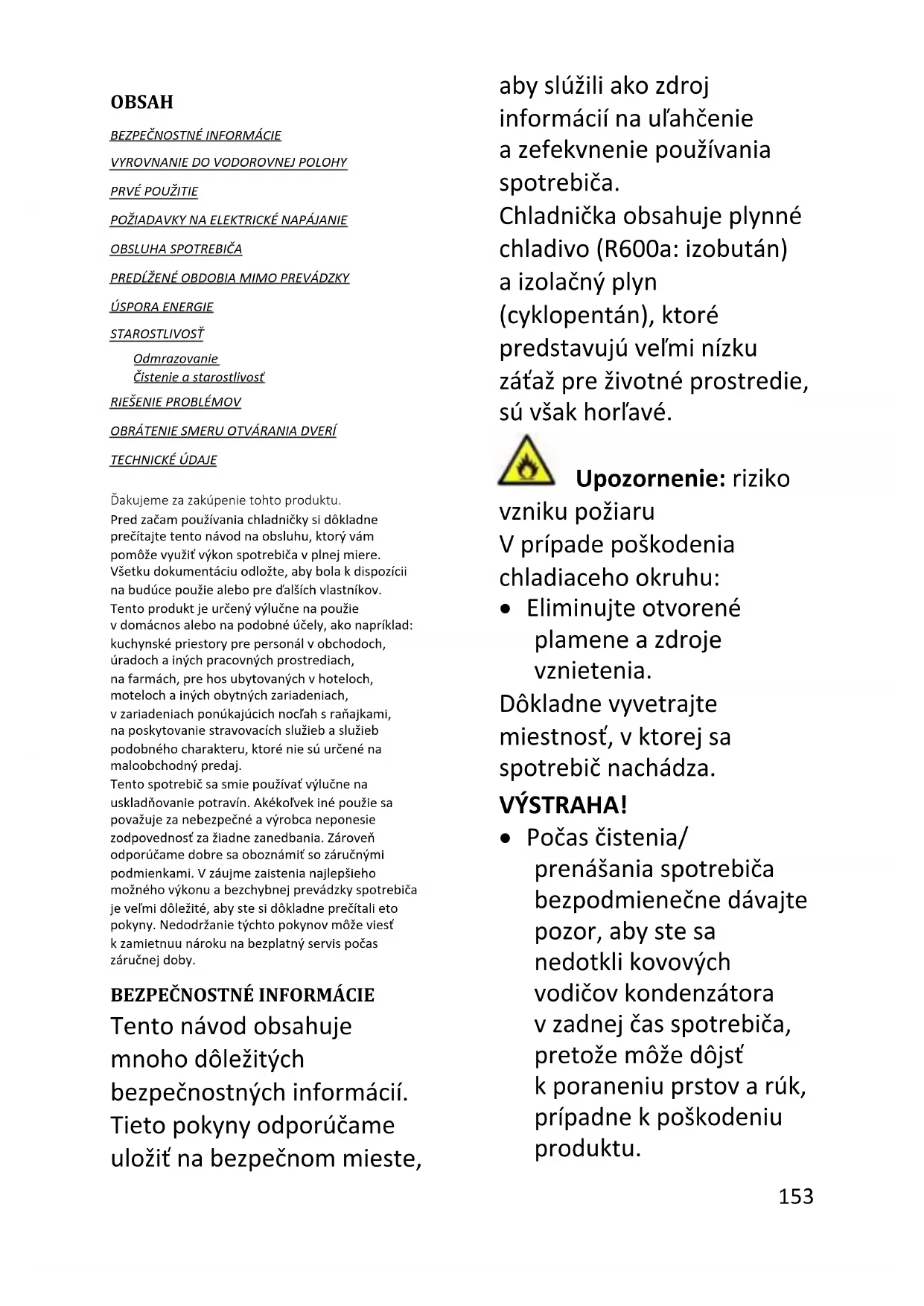 OBSAH

BEZPEČNOSTNÉ INFORMÁCIE

VYROVNANIE DO VODOROVNEJ POLOHY

PRVÉ POUŽITIE

POŽIADAVKY NA ELEKTRICKÉ NAPÁJANIE

OBSLUHA SPOTREBIČA

PREDĹŽENÉ OBDOBIA MIMO PREVÁDZKY

ÚSPORA ENERGIE

STAROSTLIVOSŤ

Odmrazovanie
Čistenie a starostlivosť

RIEŠENIE PROBLÉMOV

OBRÁTENIE SMERU OTVÁRANIA DVERÍ

TECHNICKÉ ÚDAJE

Ďakujeme za zakúpenie tohto produktu.
Pred začam používania chladničky si dôkladne prečítajte tento návod na obsluhu, ktorý vám pomôže využiť výkon spotrebiča v plnej miere. Všetku dokumentáciu odložte, aby bola k dispozícii na budúce použie alebo pre ďalších vlastníkov.
Tento produkt je určený výlučne na použie v domácnos alebo na podobné účely, ako napríklad: kuchynské priestory pre personál v obchodoch, úradoch a iných pracovných prostrediach, na farmách, pre hos ubytovaných v hoteloch, moteloch a iných obytných zariadeniach, v zariadeniach ponúkajúcich nocľah s raňajkami, na poskytovanie stravovacích služieb a služieb podobného charakteru, ktoré nie sú určené na maloobchodný predaj.
Tento spotrebič sa smie používať výlučne na uskladňovanie potravín. Akékoľvek iné použie sa považuje za nebezpečné a výrobca neponesie zodpovednosť za žiadne zanedbania. Zároveň odporúčame dobre sa oboznámiť so záručnými podmienkami. V záujme zaistenia najlepšieho možného výkonu a bezchybnej prevádzky spotrebiča je veľmi dôležité, aby ste si dôkladne prečítali eto pokyny. Nedodržanie týchto pokynov môže viesť k zamietnuu nároku na bezplatný servis počas záručnej doby.

BEZPEČNOSTNÉ INFORMÁCIE
Tento návod obsahuje mnoho dôležitých bezpečnostných informácií. Tieto pokyny odporúčame uložiť na bezpečnom mieste, aby slúžili ako zdroj informácií na uľahčenie a zefekvnenie používania spotrebiča.
Chladnička obsahuje plynné chladivo (R600a: izobután) a izolačný plyn (cyklopentán), ktoré predstavujú veľmi nízku záťaž pre životné prostredie, sú však horľavé.

Upozornenie: riziko vzniku požiaru
V prípade poškodenia chladiaceho okruhu:
• Eliminujte otvorené plamene a zdroje vznietenia.
Dôkladne vyvetrajte miestnosť, v ktorej sa spotrebič nachádza.
VÝSTRAHA!
• Počas čistenia/ prenášania spotrebiča bezpodmienečne dávajte pozor, aby ste sa nedotkli kovových vodičov kondenzátora v zadnej čas spotrebiča, pretože môže dôjsť k poraneniu prstov a rúk, prípadne k poškodeniu produktu.

153